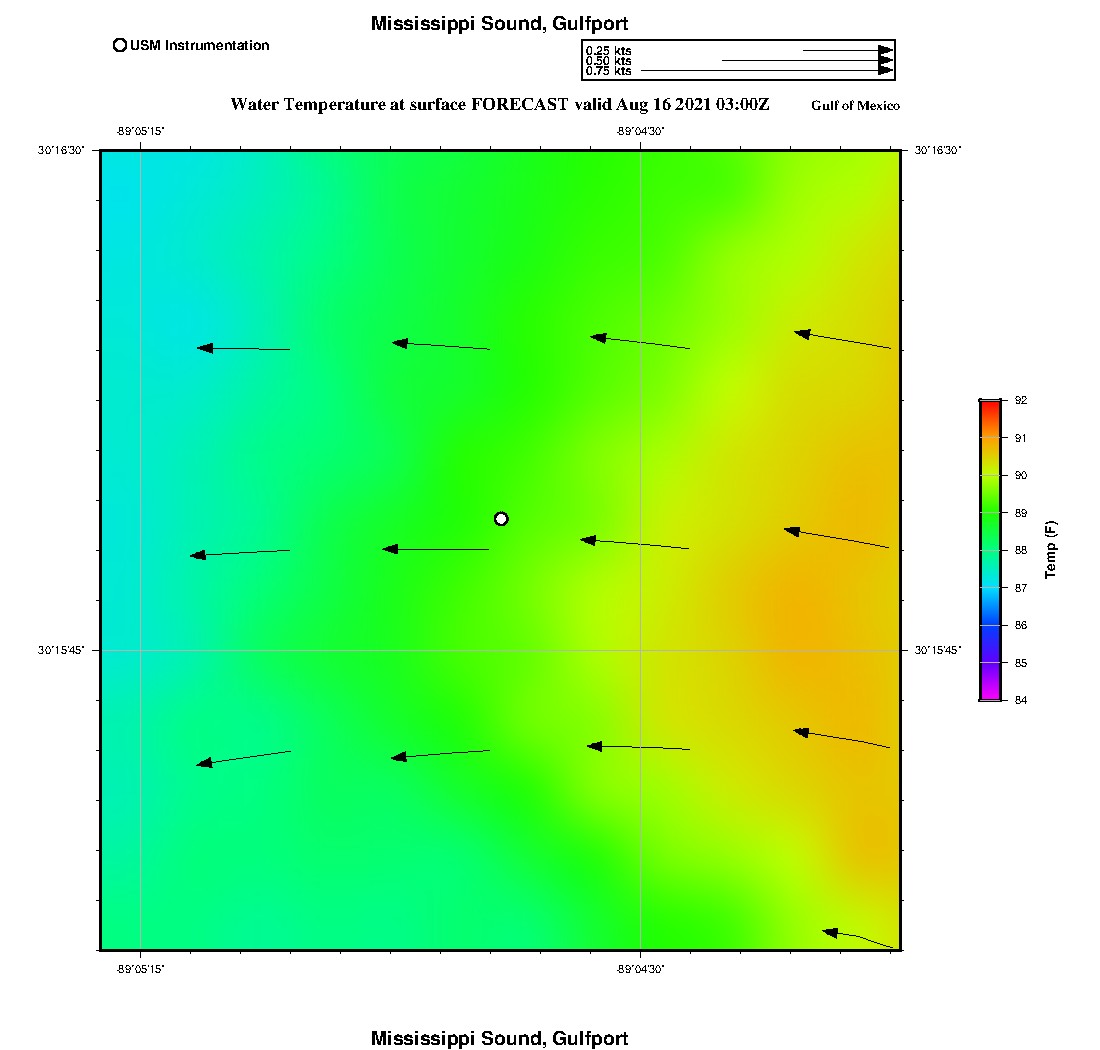 Mississippi Sound, Gulfport

USM Instrumentation

0.25 kts
0.50 kts
0.75 kts

Water Temperature at surface FORECAST valid Aug 16 2021 03:00Z

Gulf of Mexico

-89°05'15"
-89°04'30"
30°16'30"
30°16'30"
30°15'45"
30°15'45"
-89°05'15"
-89°04'30"

92
91
90
89
88
87
86
85
84
Temp (F)

Mississippi Sound, Gulfport